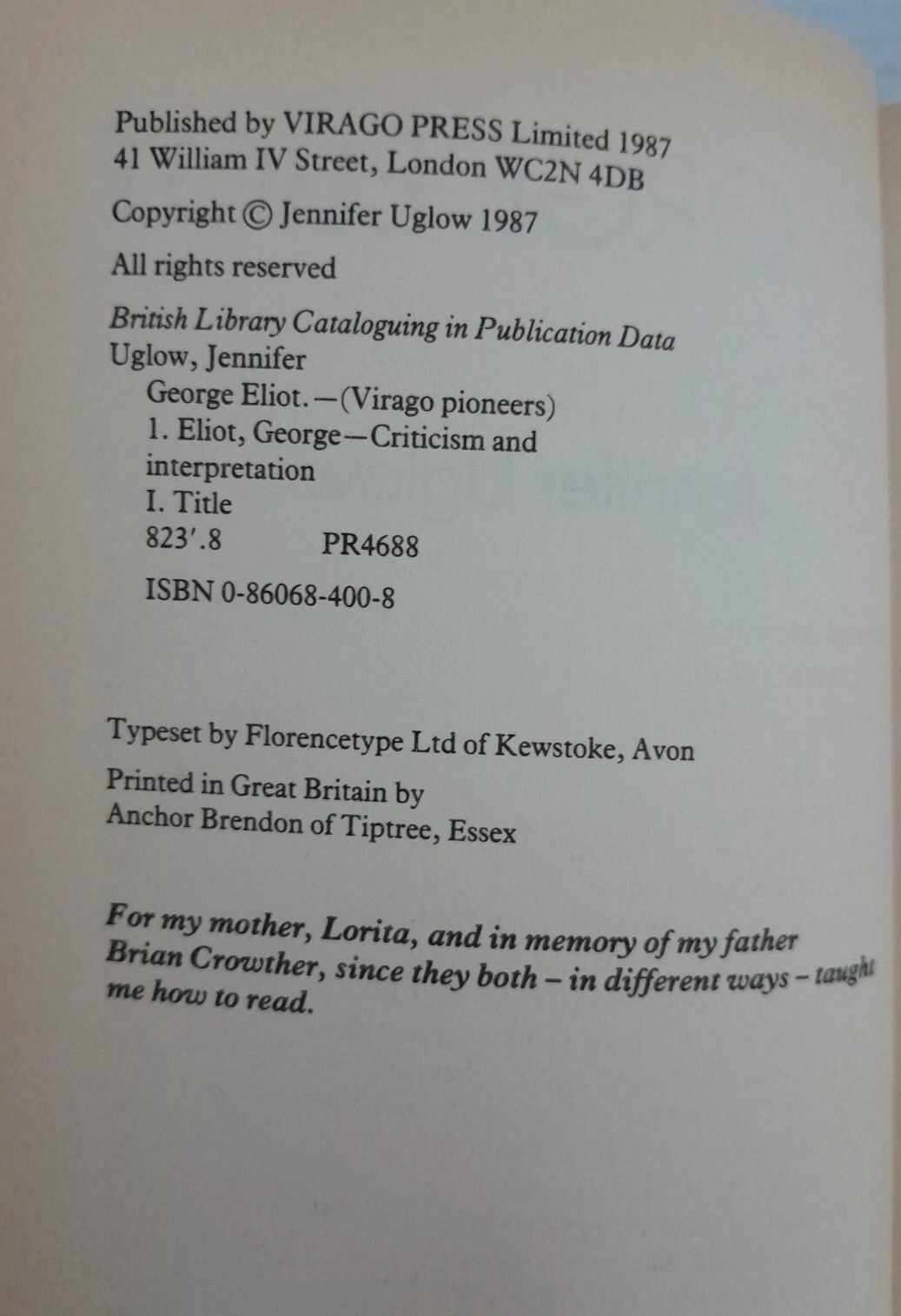 Published by VIRAGO PRESS Limited 1987
41 William IV Street, London WC2N 4DB

Copyright © Jennifer Uglow 1987

All rights reserved

British Library Cataloguing in Publication Data
Uglow, Jennifer
George Eliot.—(Virago pioneers)
1. Eliot, George—Criticism and interpretation
I. Title
823'.8 PR4688

ISBN 0-86068-400-8

Typeset by Florencetype Ltd of Kewstoke, Avon

Printed in Great Britain by
Anchor Brendon of Tiptree, Essex

For my mother, Lorita, and in memory of my father Brian Crowther, since they both – in different ways – taught me how to read.